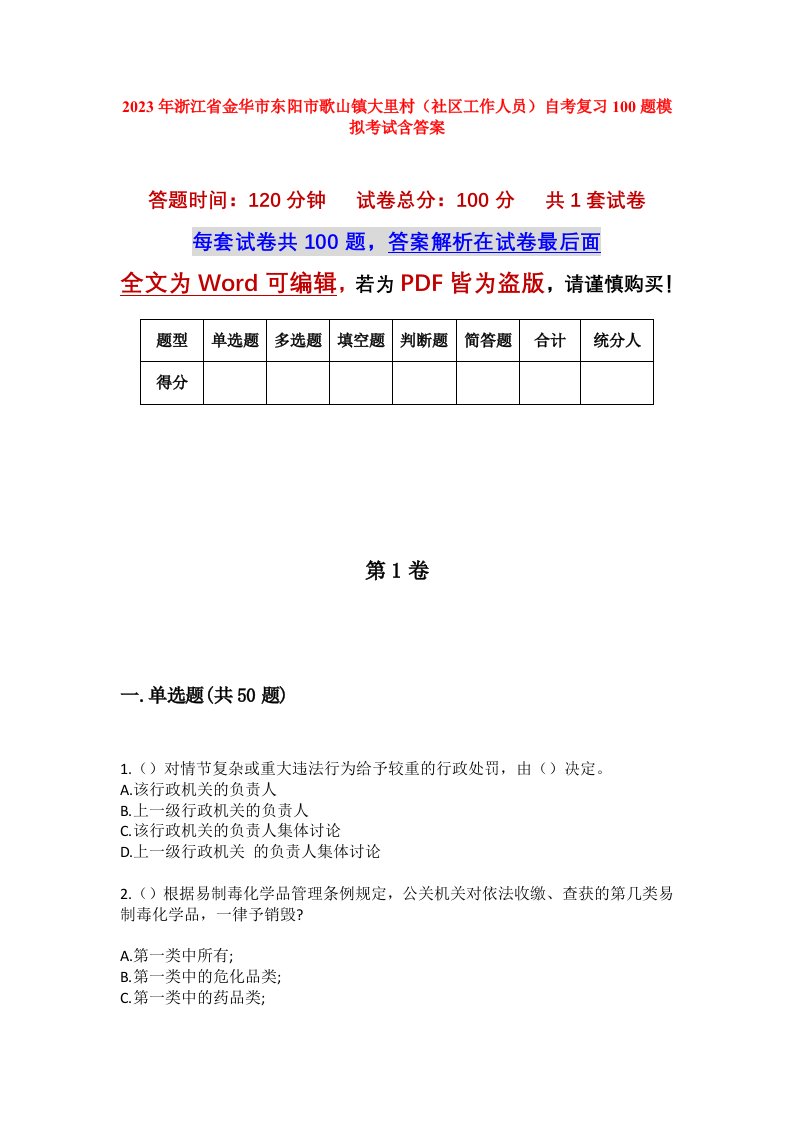 2023年浙江省金华市东阳市歌山镇大里村（社区工作人员）自考复习100题模拟考试含答案

答题时间：120分钟　试卷总分：100分　共1套试卷

每套试卷共100题，答案解析在试卷最后面

全文为Word可编辑，若为PDF皆为盗版，请谨慎购买！

| 题型 | 单选题 | 多选题 | 填空题 | 判断题 | 简答题 | 合计 | 统分人 |
|---|---|---|---|---|---|---|---|
| 得分 | | | | | | | |

第1卷

一.单选题(共50题)

1.（）对情节复杂或重大违法行为给予较重的行政处罚，由（）决定。
A.该行政机关的负责人
B.上一级行政机关的负责人
C.该行政机关的负责人集体讨论
D.上一级行政机关 的负责人集体讨论

2.（）根据易制毒化学品管理条例规定，公关机关对依法收缴、查获的第几类易制毒化学品，一律予销毁?

A.第一类中所有;
B.第一类中的危化品类;
C.第一类中的药品类;